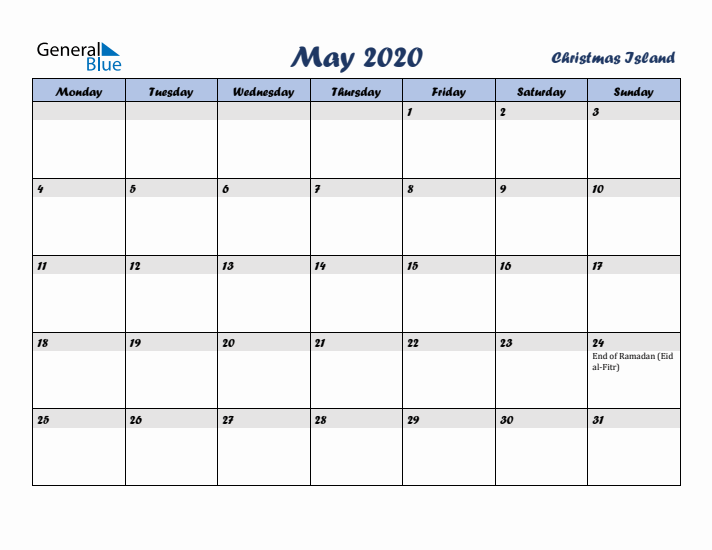 General Blue

May 2020

Christmas Island

| Monday | Tuesday | Wednesday | Thursday | Friday | Saturday | Sunday |
|---|---|---|---|---|---|---|
| | | | | 1 | 2 | 3 |
| 4 | 5 | 6 | 7 | 8 | 9 | 10 |
| 11 | 12 | 13 | 14 | 15 | 16 | 17 |
| 18 | 19 | 20 | 21 | 22 | 23 | 24 End of Ramadan (Eid al-Fitr) |
| 25 | 26 | 27 | 28 | 29 | 30 | 31 |